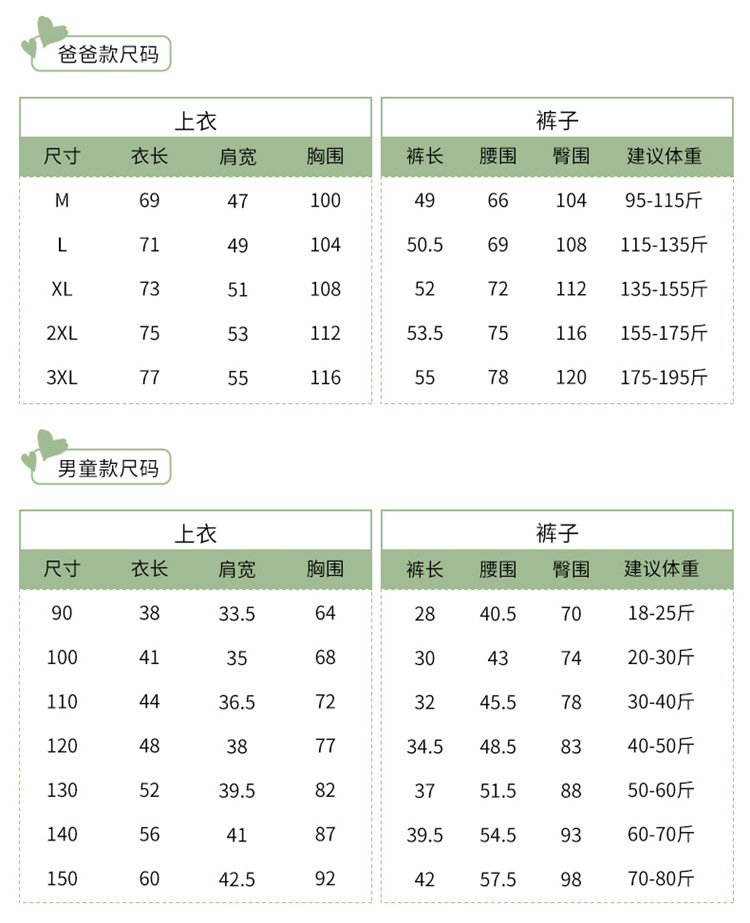 爸爸款尺码

上衣

| 尺寸 | 衣长 | 肩宽 | 胸围 |
|---|---|---|---|
| M | 69 | 47 | 100 |
| L | 71 | 49 | 104 |
| XL | 73 | 51 | 108 |
| 2XL | 75 | 53 | 112 |
| 3XL | 77 | 55 | 116 |

裤子

| 裤长 | 腰围 | 臀围 | 建议体重 |
|---|---|---|---|
| 49 | 66 | 104 | 95-115斤 |
| 50.5 | 69 | 108 | 115-135斤 |
| 52 | 72 | 112 | 135-155斤 |
| 53.5 | 75 | 116 | 155-175斤 |
| 55 | 78 | 120 | 175-195斤 |

男童款尺码

上衣

| 尺寸 | 衣长 | 肩宽 | 胸围 |
|---|---|---|---|
| 90 | 38 | 33.5 | 64 |
| 100 | 41 | 35 | 68 |
| 110 | 44 | 36.5 | 72 |
| 120 | 48 | 38 | 77 |
| 130 | 52 | 39.5 | 82 |
| 140 | 56 | 41 | 87 |
| 150 | 60 | 42.5 | 92 |

裤子

| 裤长 | 腰围 | 臀围 | 建议体重 |
|---|---|---|---|
| 28 | 40.5 | 70 | 18-25斤 |
| 30 | 43 | 74 | 20-30斤 |
| 32 | 45.5 | 78 | 30-40斤 |
| 34.5 | 48.5 | 83 | 40-50斤 |
| 37 | 51.5 | 88 | 50-60斤 |
| 39.5 | 54.5 | 93 | 60-70斤 |
| 42 | 57.5 | 98 | 70-80斤 |